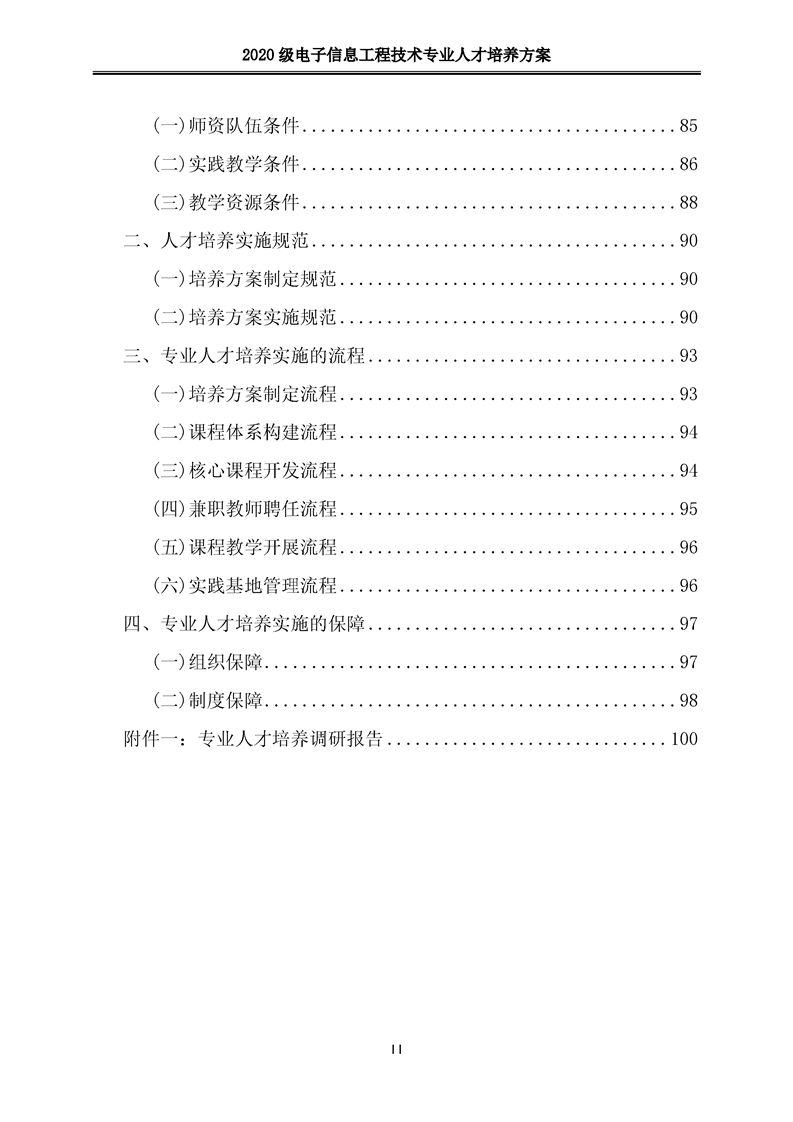 2020级电子信息工程技术专业人才培养方案

(一)师资队伍条件 85

(二)实践教学条件 86

(三)教学资源条件 88

二、人才培养实施规范 90

(一)培养方案制定规范 90

(二)培养方案实施规范 90

三、专业人才培养实施的流程 93

(一)培养方案制定流程 93

(二)课程体系构建流程 94

(三)核心课程开发流程 94

(四)兼职教师聘任流程 95

(五)课程教学开展流程 96

(六)实践基地管理流程 96

四、专业人才培养实施的保障 97

(一)组织保障 97

(二)制度保障 98

附件一:专业人才培养调研报告 100

II